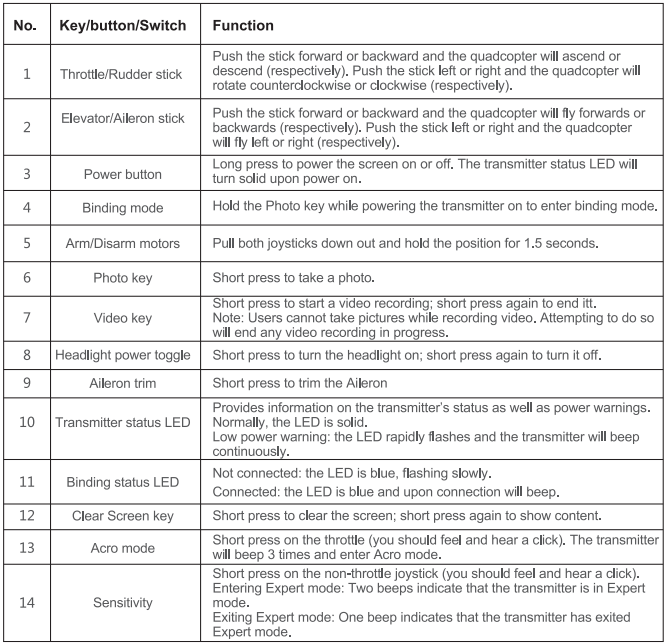 | No. | Key/button/Switch | Function |
|---|---|---|
| 1 | Throttle/Rudder stick | Push the stick forward or backward and the quadcopter will ascend or descend (respectively). Push the stick left or right and the quadcopter will rotate counterclockwise or clockwise (respectively). |
| 2 | Elevator/Aileron stick | Push the stick forward or backward and the quadcopter will fly forwards or backwards (respectively). Push the stick left or right and the quadcopter will fly left or right (respectively). |
| 3 | Power button | Long press to power the screen on or off. The transmitter status LED will turn solid upon power on. |
| 4 | Binding mode | Hold the Photo key while powering the transmitter on to enter binding mode. |
| 5 | Arm/Disarm motors | Pull both joysticks down out and hold the position for 1.5 seconds. |
| 6 | Photo key | Short press to take a photo. |
| 7 | Video key | Short press to start a video recording; short press again to end itt. Note: Users cannot take pictures while recording video. Attempting to do so will end any video recording in progress. |
| 8 | Headlight power toggle | Short press to turn the headlight on; short press again to turn it off. |
| 9 | Aileron trim | Short press to trim the Aileron |
| 10 | Transmitter status LED | Provides information on the transmitter's status as well as power warnings. Normally, the LED is solid. Low power warning: the LED rapidly flashes and the transmitter will beep continuously. |
| 11 | Binding status LED | Not connected: the LED is blue, flashing slowly. Connected: the LED is blue and upon connection will beep. |
| 12 | Clear Screen key | Short press to clear the screen; short press again to show content. |
| 13 | Acro mode | Short press on the throttle (you should feel and hear a click). The transmitter will beep 3 times and enter Acro mode. |
| 14 | Sensitivity | Short press on the non-throttle joystick (you should feel and hear a click). Entering Expert mode: Two beeps indicate that the transmitter is in Expert mode. Exiting Expert mode: One beep indicates that the transmitter has exited Expert mode. |